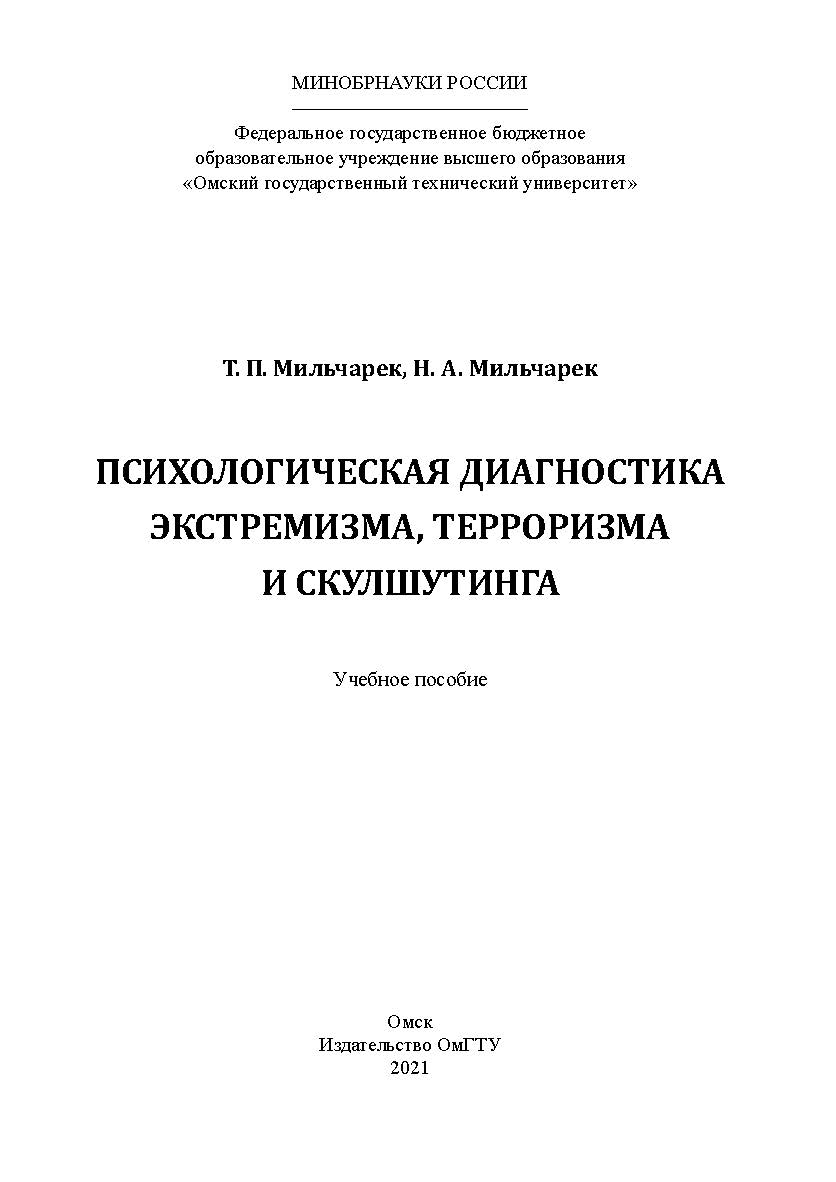 МИНОБРНАУКИ РОССИИ

Федеральное государственное бюджетное образовательное учреждение высшего образования «Омский государственный технический университет»

Т. П. Мильчарек, Н. А. Мильчарек

ПСИХОЛОГИЧЕСКАЯ ДИАГНОСТИКА ЭКСТРЕМИЗМА, ТЕРРОРИЗМА И СКУЛШУТИНГА

Учебное пособие

Омск
Издательство ОмГТУ
2021